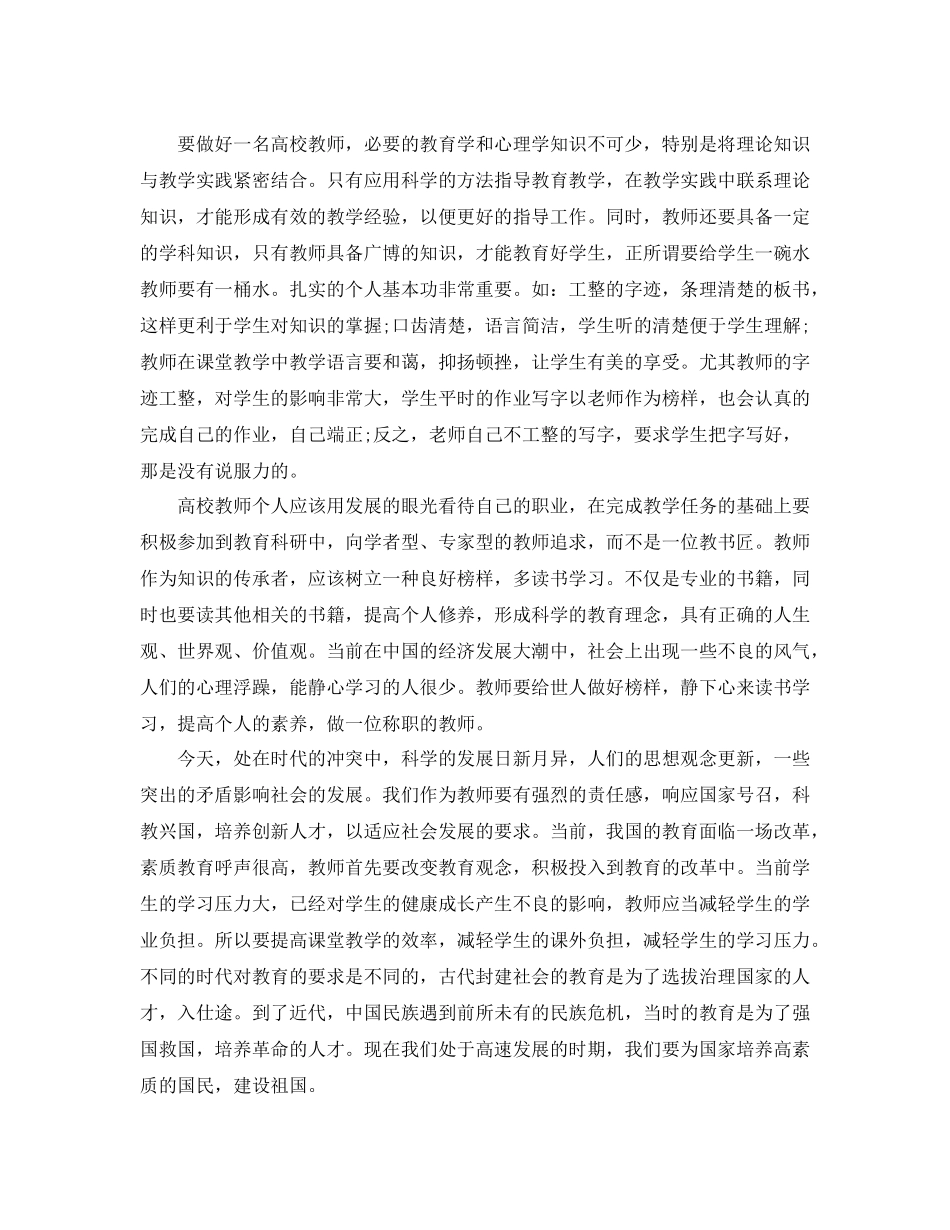 要做好一名高校教师，必要的教育学和心理学知识不可少，特别是将理论知识与教学实践紧密结合。只有应用科学的方法指导教育教学，在教学实践中联系理论知识，才能形成有效的教学经验，以便更好的指导工作。同时，教师还要具备一定的学科知识，只有教师具备广博的知识，才能教育好学生，正所谓要给学生一碗水教师要有一桶水。扎实的个人基本功非常重要。如：工整的字迹，条理清楚的板书，这样更利于学生对知识的掌握;口齿清楚，语言简洁，学生听的清楚便于学生理解;教师在课堂教学中教学语言要和蔼，抑扬顿挫，让学生有美的享受。尤其教师的字迹工整，对学生的影响非常大，学生平时的作业写字以老师作为榜样，也会认真的完成自己的作业，自己端正;反之，老师自己不工整的写字，要求学生把字写好，那是没有说服力的。

高校教师个人应该用发展的眼光看待自己的职业，在完成教学任务的基础上要积极参加到教育科研中，向学者型、专家型的教师追求，而不是一位教书匠。教师作为知识的传承者，应该树立一种良好榜样，多读书学习。不仅是专业的书籍，同时也要读其他相关的书籍，提高个人修养，形成科学的教育理念，具有正确的人生观、世界观、价值观。当前在中国的经济发展大潮中，社会上出现一些不良的风气，人们的心理浮躁，能静心学习的人很少。教师要给世人做好榜样，静下心来读书学习，提高个人的素养，做一位称职的教师。

今天，处在时代的冲突中，科学的发展日新月异，人们的思想观念更新，一些突出的矛盾影响社会的发展。我们作为教师要有强烈的责任感，响应国家号召，科教兴国，培养创新人才，以适应社会发展的要求。当前，我国的教育面临一场改革，素质教育呼声很高，教师首先要改变教育观念，积极投入到教育的改革中。当前学生的学习压力大，已经对学生的健康成长产生不良的影响，教师应当减轻学生的学业负担。所以要提高课堂教学的效率，减轻学生的课外负担，减轻学生的学习压力。不同的时代对教育的要求是不同的，古代封建社会的教育是为了选拔治理国家的人才，入仕途。到了近代，中国民族遇到前所未有的民族危机，当时的教育是为了强国救国，培养革命的人才。现在我们处于高速发展的时期，我们要为国家培养高素质的国民，建设祖国。